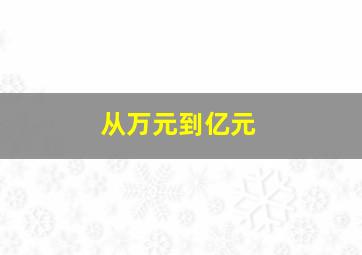 从万元到亿元